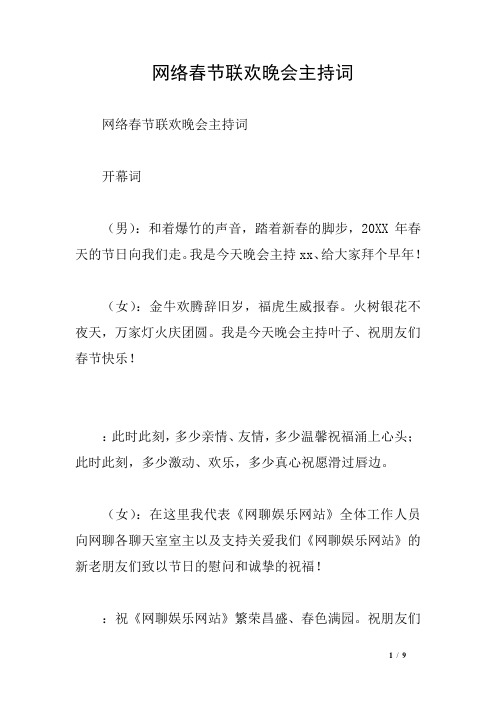 网络春节联欢晚会主持词

网络春节联欢晚会主持词

开幕词

（男）：和着爆竹的声音，踏着新春的脚步，20XX 年春天的节日向我们走。我是今天晚会主持 xx、给大家拜个早年！

（女）：金牛欢腾辞旧岁，福虎生威报春。火树银花不夜天，万家灯火庆团圆。我是今天晚会主持叶子、祝朋友们春节快乐！

：此时此刻，多少亲情、友情，多少温馨祝福涌上心头；此时此刻，多少激动、欢乐，多少真心祝愿滑过唇边。

（女）：在这里我代表《网聊娱乐网站》全体工作人员向网聊各聊天室室主以及支持关爱我们《网聊娱乐网站》的新老朋友们致以节日的慰问和诚挚的祝福！

：祝《网聊娱乐网站》繁荣昌盛、春色满园。祝朋友们

1 / 9